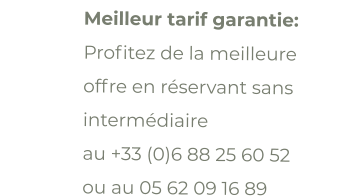 Meilleur tarif garantie:
Profitez de la meilleure offre en réservant sans intermédiaire
au +33 (0)6 88 25 60 52
ou au 05 62 09 16 89